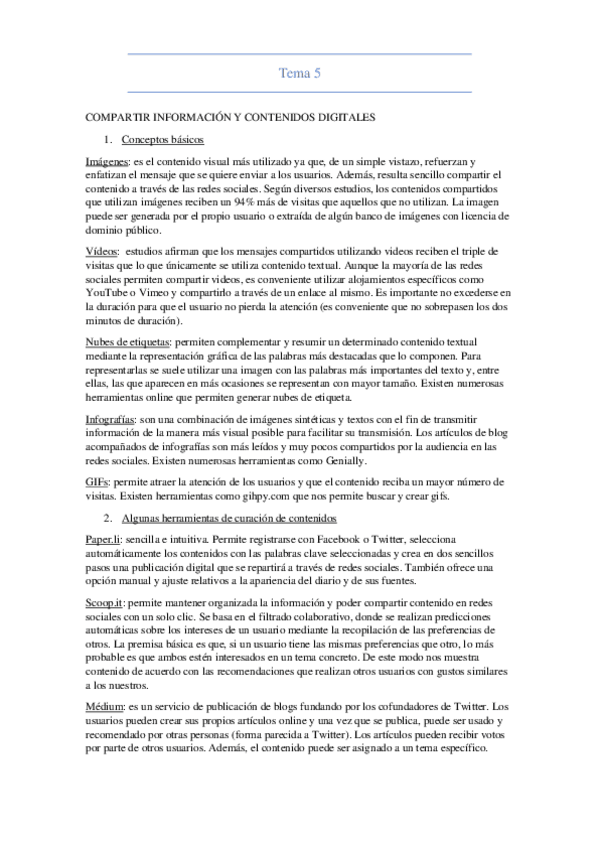 Tema 5

COMPARTIR INFORMACIÓN Y CONTENIDOS DIGITALES

1. Conceptos básicos

Imágenes: es el contenido visual más utilizado ya que, de un simple vistazo, refuerzan y enfatizan el mensaje que se quiere enviar a los usuarios. Además, resulta sencillo compartir el contenido a través de las redes sociales. Según diversos estudios, los contenidos compartidos que utilizan imágenes reciben un 94% más de visitas que aquellos que no utilizan. La imagen puede ser generada por el propio usuario o extraída de algún banco de imágenes con licencia de dominio público.

Vídeos: estudios afirman que los mensajes compartidos utilizando videos reciben el triple de visitas que lo que únicamente se utiliza contenido textual. Aunque la mayoría de las redes sociales permiten compartir videos, es conveniente utilizar alojamientos específicos como YouTube o Vimeo y compartirlo a través de un enlace al mismo. Es importante no excederse en la duración para que el usuario no pierda la atención (es conveniente que no sobrepasen los dos minutos de duración).

Nubes de etiquetas: permiten complementar y resumir un determinado contenido textual mediante la representación gráfica de las palabras más destacadas que lo componen. Para representarlas se suele utilizar una imagen con las palabras más importantes del texto y, entre ellas, las que aparecen en más ocasiones se representan con mayor tamaño. Existen numerosas herramientas online que permiten generar nubes de etiqueta.

Infografías: son una combinación de imágenes sintéticas y textos con el fin de transmitir información de la manera más visual posible para facilitar su transmisión. Los artículos de blog acompañados de infografías son más leídos y muy pocos compartidos por la audiencia en las redes sociales. Existen numerosas herramientas como Genially.

GIFs: permite atraer la atención de los usuarios y que el contenido reciba un mayor número de visitas. Existen herramientas como gihpy.com que nos permite buscar y crear gifs.

2. Algunas herramientas de curación de contenidos

Paper.li: sencilla e intuitiva. Permite registrarse con Facebook o Twitter, selecciona automáticamente los contenidos con las palabras clave seleccionadas y crea en dos sencillos pasos una publicación digital que se repartirá a través de redes sociales. También ofrece una opción manual y ajuste relativos a la apariencia del diario y de sus fuentes.

Scoop.it: permite mantener organizada la información y poder compartir contenido en redes sociales con un solo clic. Se basa en el filtrado colaborativo, donde se realizan predicciones automáticas sobre los intereses de un usuario mediante la recopilación de las preferencias de otros. La premisa básica es que, si un usuario tiene las mismas preferencias que otro, lo más probable es que ambos estén interesados en un tema concreto. De este modo nos muestra contenido de acuerdo con las recomendaciones que realizan otros usuarios con gustos similares a los nuestros.

Médium: es un servicio de publicación de blogs fundando por los cofundadores de Twitter. Los usuarios pueden crear sus propios artículos online y una vez que se publica, puede ser usado y recomendado por otras personas (forma parecida a Twitter). Los artículos pueden recibir votos por parte de otros usuarios. Además, el contenido puede ser asignado a un tema específico.